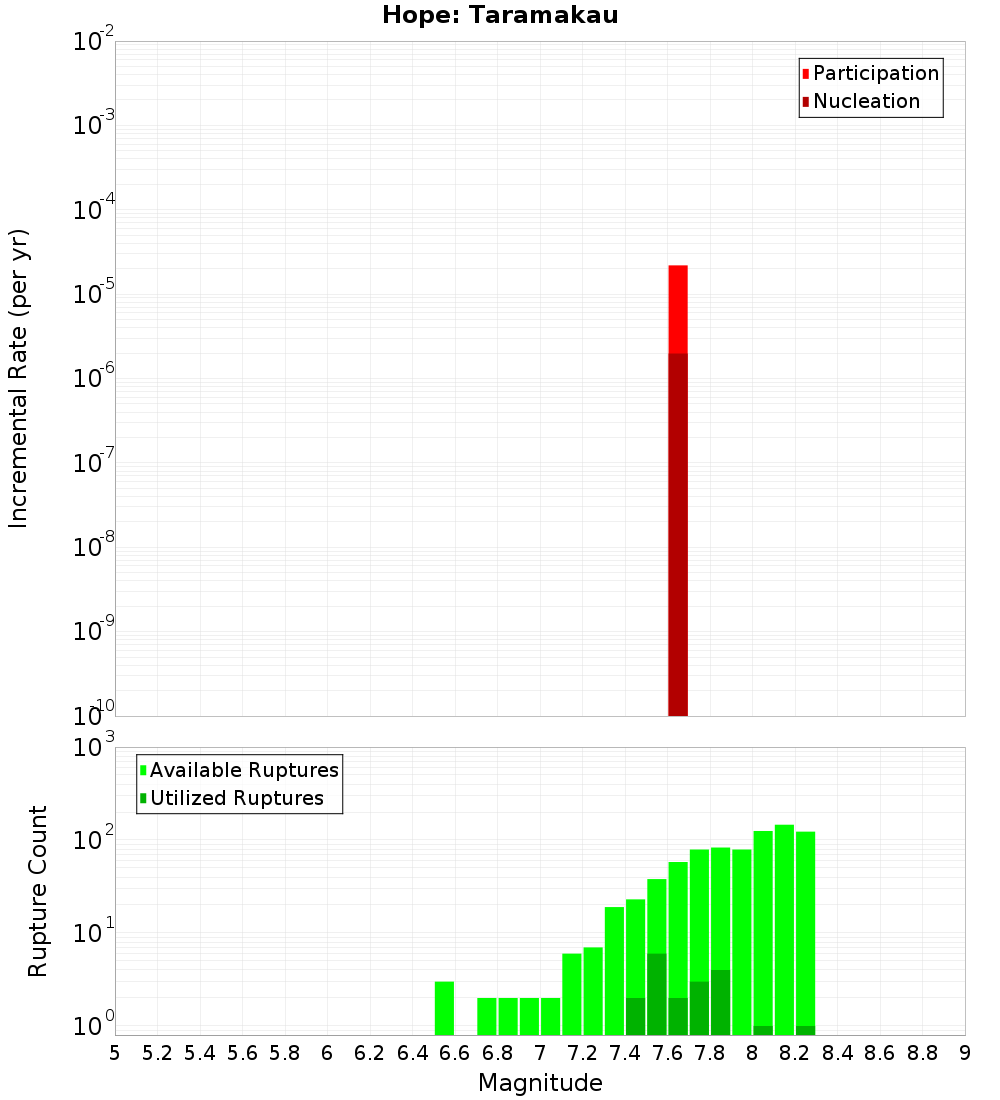 Hope: Taramakau

Participation
Nucleation

Incremental Rate (per yr)

$10^{-2}$
$10^{-3}$
$10^{-4}$
$10^{-5}$
$10^{-6}$
$10^{-7}$
$10^{-8}$
$10^{-9}$
$10^{-10}$

Available Ruptures
Utilized Ruptures

Rupture Count

$10^{3}$
$10^{2}$
$10^{1}$
$10^{0}$

5 5.2 5.4 5.6 5.8 6 6.2 6.4 6.6 6.8 7 7.2 7.4 7.6 7.8 8 8.2 8.4 8.6 8.8 9

Magnitude